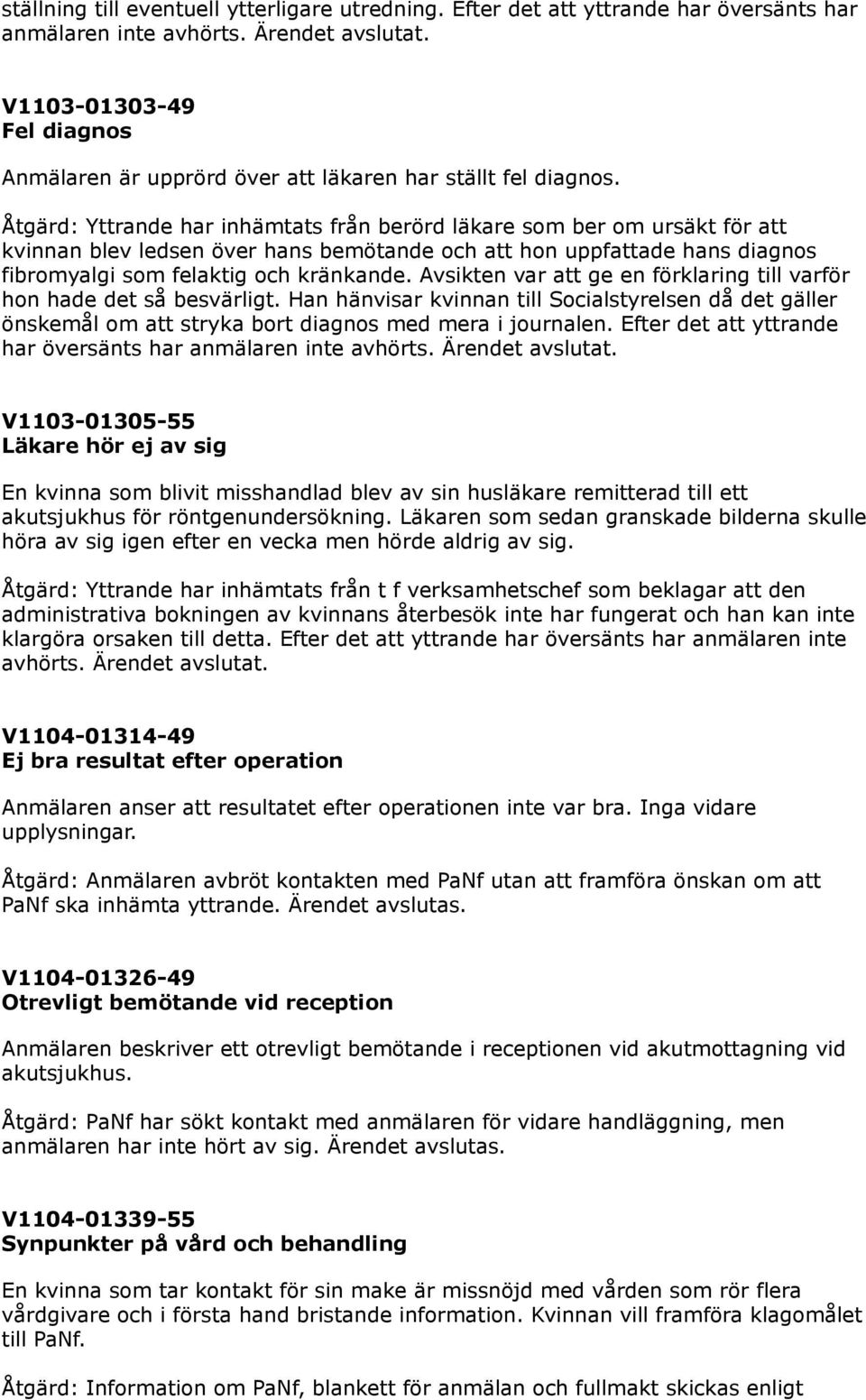 ställning till eventuell ytterligare utredning. Efter det att yttrande har översänts har anmälaren inte avhörts. Ärendet avslutat.

V1103-01303-49
Fel diagnos

Anmälaren är upprörd över att läkaren har ställt fel diagnos.

Åtgärd: Yttrande har inhämtats från berörd läkare som ber om ursäkt för att kvinnan blev ledsen över hans bemötande och att hon uppfattade hans diagnos fibromyalgi som felaktig och kränkande. Avsikten var att ge en förklaring till varför hon hade det så besvärligt. Han hänvisar kvinnan till Socialstyrelsen då det gäller önskemål om att stryka bort diagnos med mera i journalen. Efter det att yttrande har översänts har anmälaren inte avhörts. Ärendet avslutat.

V1103-01305-55
Läkare hör ej av sig

En kvinna som blivit misshandlad blev av sin husläkare remitterad till ett akutsjukhus för röntgenundersökning. Läkaren som sedan granskade bilderna skulle höra av sig igen efter en vecka men hörde aldrig av sig.

Åtgärd: Yttrande har inhämtats från t f verksamhetschef som beklagar att den administrativa bokningen av kvinnans återbesök inte har fungerat och han kan inte klargöra orsaken till detta. Efter det att yttrande har översänts har anmälaren inte avhörts. Ärendet avslutat.

V1104-01314-49
Ej bra resultat efter operation

Anmälaren anser att resultatet efter operationen inte var bra. Inga vidare upplysningar.

Åtgärd: Anmälaren avbröt kontakten med PaNf utan att framföra önskan om att PaNf ska inhämta yttrande. Ärendet avslutas.

V1104-01326-49
Otrevligt bemötande vid reception

Anmälaren beskriver ett otrevligt bemötande i receptionen vid akutmottagning vid akutsjukhus.

Åtgärd: PaNf har sökt kontakt med anmälaren för vidare handläggning, men anmälaren har inte hört av sig. Ärendet avslutas.

V1104-01339-55
Synpunkter på vård och behandling

En kvinna som tar kontakt för sin make är missnöjd med vården som rör flera vårdgivare och i första hand bristande information. Kvinnan vill framföra klagomålet till PaNf.

Åtgärd: Information om PaNf, blankett för anmälan och fullmakt skickas enligt